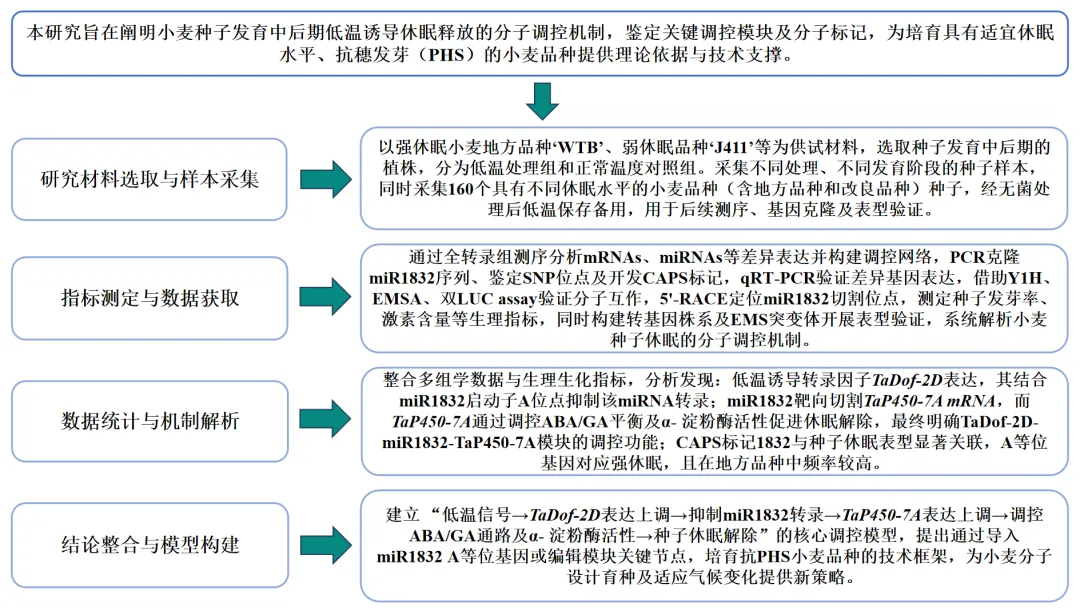 本研究旨在阐明小麦种子发育中后期低温诱导休眠释放的分子调控机制，鉴定关键调控模块及分子标记，为培育具有适宜休眠水平、抗穗发芽（PHS）的小麦品种提供理论依据与技术支撑。

研究材料选取与样本采集

以强休眠小麦地方品种‘WTB’、弱休眠品种‘J411’等为供试材料，选取种子发育中后期的植株，分为低温处理组和正常温度对照组。采集不同处理、不同发育阶段的种子样本，同时采集160个具有不同休眠水平的小麦品种（含地方品种和改良品种）种子，经无菌处理后低温保存备用，用于后续测序、基因克隆及表型验证。

指标测定与数据获取

通过全转录组测序分析mRNAs、miRNAs等差异表达并构建调控网络，PCR克隆miR1832序列、鉴定SNP位点及开发CAPS标记，qRT-PCR验证差异基因表达，借助Y1H、EMSA、双LUC assay验证分子互作，5'-RACE定位miR1832切割位点，测定种子发芽率、激素含量等生理指标，同时构建转基因株系及EMS突变体开展表型验证，系统解析小麦种子休眠的分子调控机制。

数据统计与机制解析

整合多组学数据与生理生化指标，分析发现：低温诱导转录因子TaDof-2D表达，其结合miR1832启动子A位点抑制该miRNA转录；miR1832靶向切割TaP450-7A mRNA，而TaP450-7A通过调控ABA/GA平衡及α- 淀粉酶活性促进休眠解除，最终明确TaDof-2D-miR1832-TaP450-7A模块的调控功能；CAPS标记1832与种子休眠表型显著关联，A等位基因对应强休眠，且在地方品种中频率较高。

结论整合与模型构建

建立“低温信号→TaDof-2D表达上调→抑制miR1832转录→TaP450-7A表达上调→调控ABA/GA通路及α- 淀粉酶活性→种子休眠解除”的核心调控模型，提出通过导入miR1832 A等位基因或编辑模块关键节点，培育抗PHS小麦品种的技术框架，为小麦分子设计育种及适应气候变化提供新策略。